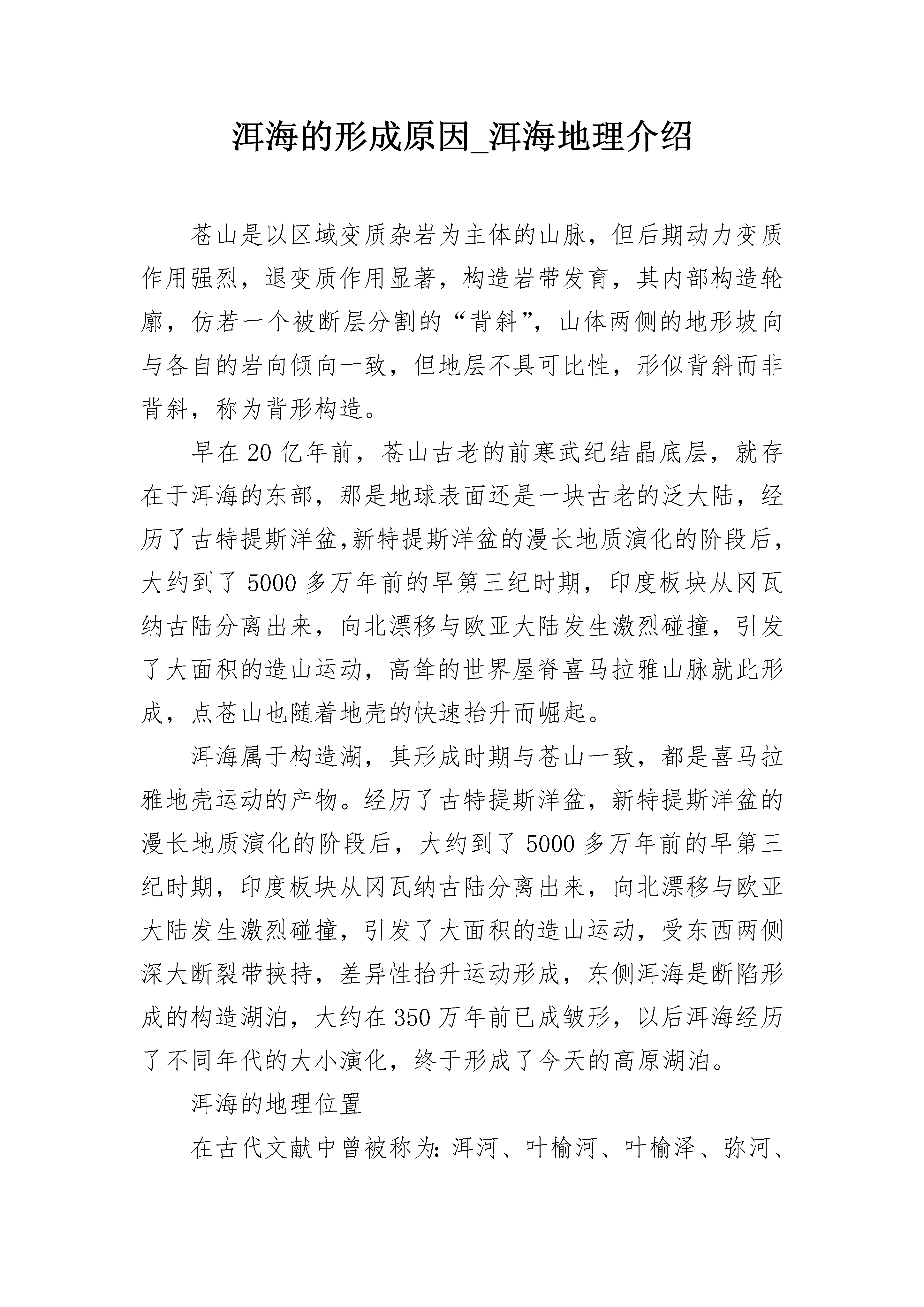 洱海的形成原因_洱海地理介绍

苍山是以区域变质杂岩为主体的山脉，但后期动力变质作用强烈，退变质作用显著，构造岩带发育，其内部构造轮廓，仿若一个被断层分割的“背斜”，山体两侧的地形坡向与各自的岩向倾向一致，但地层不具可比性，形似背斜而非背斜，称为背形构造。

早在20亿年前，苍山古老的前寒武纪结晶底层，就存在于洱海的东部，那是地球表面还是一块古老的泛大陆，经历了古特提斯洋盆,新特提斯洋盆的漫长地质演化的阶段后，大约到了5000多万年前的早第三纪时期，印度板块从冈瓦纳古陆分离出来，向北漂移与欧亚大陆发生激烈碰撞，引发了大面积的造山运动，高耸的世界屋脊喜马拉雅山脉就此形成，点苍山也随着地壳的快速抬升而崛起。

洱海属于构造湖，其形成时期与苍山一致，都是喜马拉雅地壳运动的产物。经历了古特提斯洋盆，新特提斯洋盆的漫长地质演化的阶段后，大约到了5000多万年前的早第三纪时期，印度板块从冈瓦纳古陆分离出来，向北漂移与欧亚大陆发生激烈碰撞，引发了大面积的造山运动，受东西两侧深大断裂带挟持，差异性抬升运动形成，东侧洱海是断陷形成的构造湖泊，大约在350万年前已成皱形，以后洱海经历了不同年代的大小演化，终于形成了今天的高原湖泊。

洱海的地理位置

在古代文献中曾被称为:洱河、叶榆河、叶榆泽、弥河、